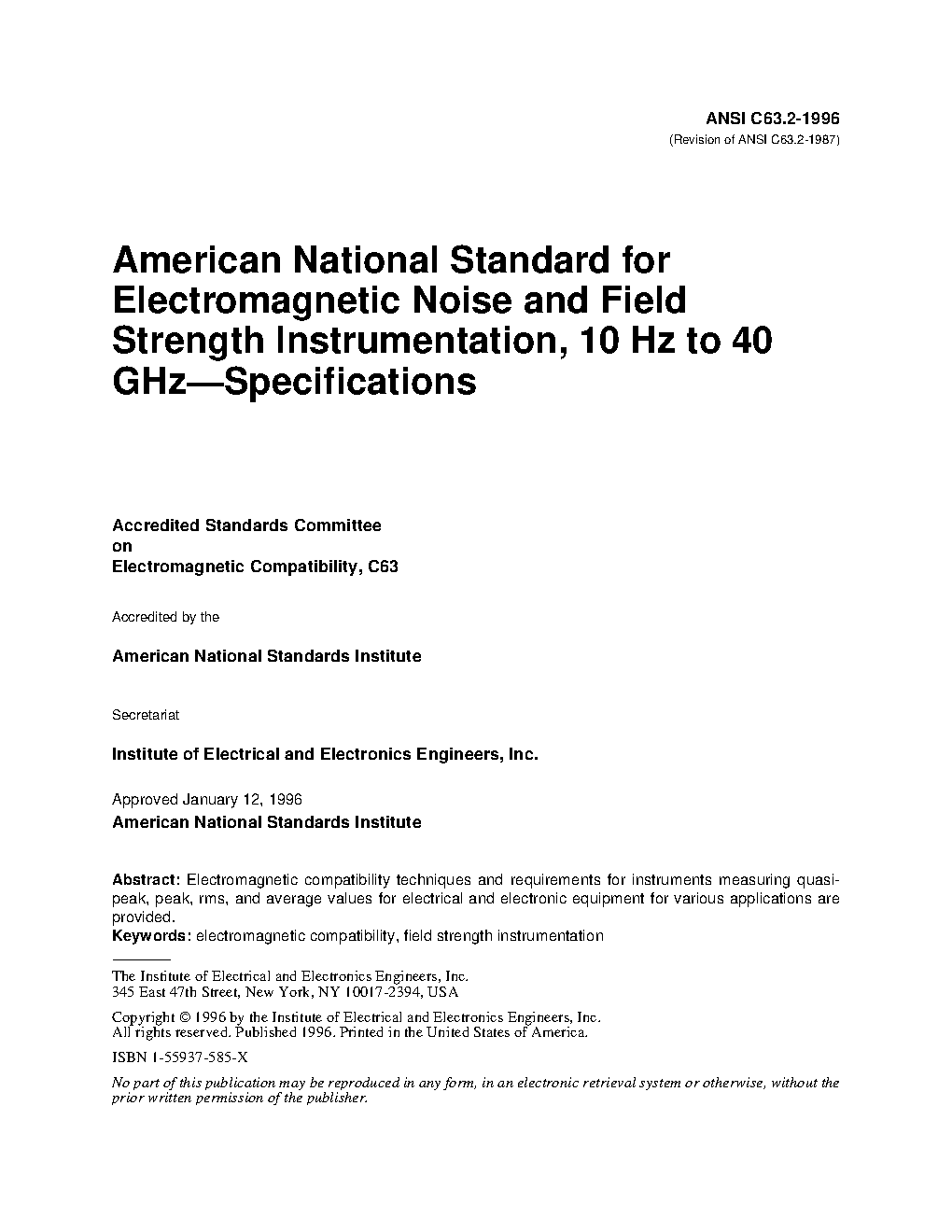 ANSI C63.2-1996
(Revision of ANSI C63.2-1987)

American National Standard for Electromagnetic Noise and Field Strength Instrumentation, 10 Hz to 40 GHz—Specifications

Accredited Standards Committee
on
Electromagnetic Compatibility, C63

Accredited by the

American National Standards Institute

Secretariat

Institute of Electrical and Electronics Engineers, Inc.

Approved January 12, 1996
American National Standards Institute

Abstract: Electromagnetic compatibility techniques and requirements for instruments measuring quasi-peak, peak, rms, and average values for electrical and electronic equipment for various applications are provided.
Keywords: electromagnetic compatibility, field strength instrumentation

The Institute of Electrical and Electronics Engineers, Inc.
345 East 47th Street, New York, NY 10017-2394, USA

Copyright © 1996 by the Institute of Electrical and Electronics Engineers, Inc.
All rights reserved. Published 1996. Printed in the United States of America.

ISBN 1-55937-585-X

No part of this publication may be reproduced in any form, in an electronic retrieval system or otherwise, without the prior written permission of the publisher.